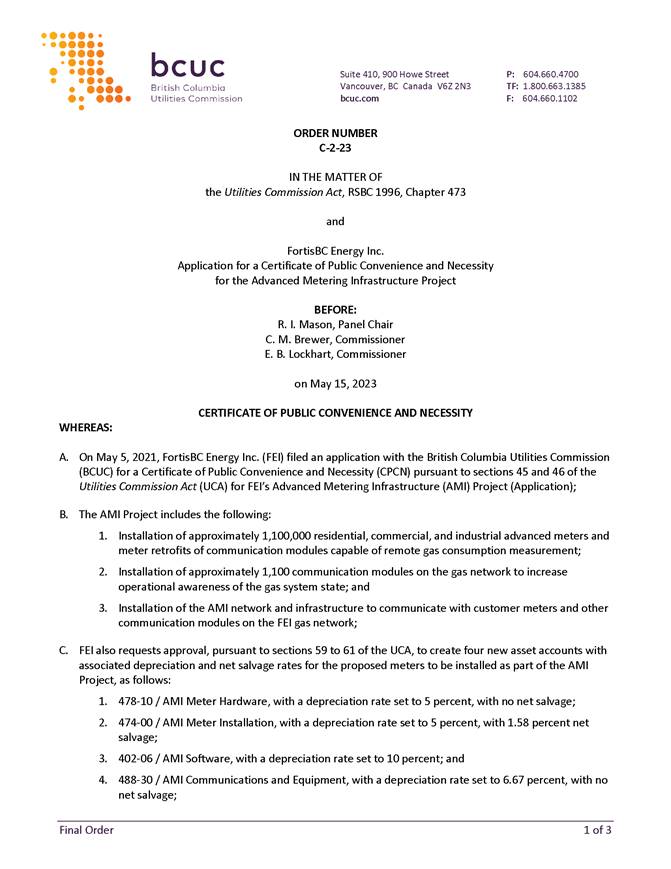 bcuc
British Columbia
Utilities Commission

Suite 410, 900 Howe Street
Vancouver, BC Canada V6Z 2N3
bcuc.com

P: 604.660.4700
TF: 1.800.663.1385
F: 604.660.1102

ORDER NUMBER
C-2-23

IN THE MATTER OF
the Utilities Commission Act, RSBC 1996, Chapter 473

and

FortisBC Energy Inc.
Application for a Certificate of Public Convenience and Necessity
for the Advanced Metering Infrastructure Project

BEFORE:
R. I. Mason, Panel Chair
C. M. Brewer, Commissioner
E. B. Lockhart, Commissioner

on May 15, 2023

CERTIFICATE OF PUBLIC CONVENIENCE AND NECESSITY

WHEREAS:

A. On May 5, 2021, FortisBC Energy Inc. (FEI) filed an application with the British Columbia Utilities Commission (BCUC) for a Certificate of Public Convenience and Necessity (CPCN) pursuant to sections 45 and 46 of the Utilities Commission Act (UCA) for FEI's Advanced Metering Infrastructure (AMI) Project (Application);

B. The AMI Project includes the following:

1. Installation of approximately 1,100,000 residential, commercial, and industrial advanced meters and meter retrofits of communication modules capable of remote gas consumption measurement;

2. Installation of approximately 1,100 communication modules on the gas network to increase operational awareness of the gas system state; and

3. Installation of the AMI network and infrastructure to communicate with customer meters and other communication modules on the FEI gas network;

C. FEI also requests approval, pursuant to sections 59 to 61 of the UCA, to create four new asset accounts with associated depreciation and net salvage rates for the proposed meters to be installed as part of the AMI Project, as follows:

1. 478-10 / AMI Meter Hardware, with a depreciation rate set to 5 percent, with no net salvage;

2. 474-00 / AMI Meter Installation, with a depreciation rate set to 5 percent, with 1.58 percent net salvage;

3. 402-06 / AMI Software, with a depreciation rate set to 10 percent; and

4. 488-30 / AMI Communications and Equipment, with a depreciation rate set to 6.67 percent, with no net salvage;

Final Order

1 of 3